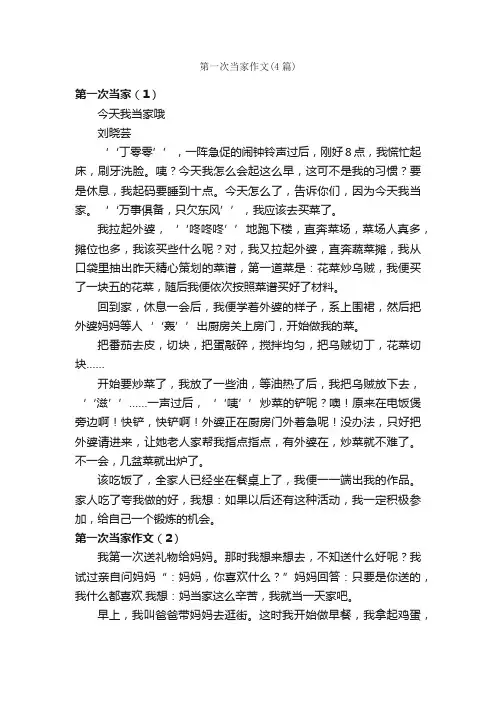 第一次当家作文(4篇)

第一次当家（1）

今天我当家哦

刘晓芸

‘‘丁零零’’，一阵急促的闹钟铃声过后，刚好8点，我慌忙起床，刷牙洗脸。咦？今天我怎么会起这么早，这可不是我的习惯？要是休息，我起码要睡到十点。今天怎么了，告诉你们，因为今天我当家。‘‘万事俱备，只欠东风’’，我应该去买菜了。

我拉起外婆，‘‘咚咚咚’’地跑下楼，直奔菜场，菜场人真多，摊位也多，我该买些什么呢？对，我又拉起外婆，直奔蔬菜摊，我从口袋里抽出昨天精心策划的菜谱，第一道菜是：花菜炒乌贼，我便买了一块五的花菜，随后我便依次按照菜谱买好了材料。

回到家，休息一会后，我便学着外婆的样子，系上围裙，然后把外婆妈妈等人‘‘轰’’出厨房关上房门，开始做我的菜。

把番茄去皮，切块，把蛋敲碎，搅拌均匀，把乌贼切丁，花菜切块……

开始要炒菜了，我放了一些油，等油热了后，我把乌贼放下去，‘‘滋’’……一声过后，‘‘咦’’炒菜的铲呢？噢！原来在电饭煲旁边啊！快铲，快铲啊！外婆正在厨房门外着急呢！没办法，只好把外婆请进来，让她老人家帮我指点指点，有外婆在，炒菜就不难了。不一会，几盆菜就出炉了。

该吃饭了，全家人已经坐在餐桌上了，我便一一端出我的作品。家人吃了夸我做的好，我想：如果以后还有这种活动，我一定积极参加，给自己一个锻炼的机会。

第一次当家作文（2）

我第一次送礼物给妈妈。那时我想来想去，不知送什么好呢？我试过亲自问妈妈“：妈妈，你喜欢什么？”妈妈回答：只要是你送的，我什么都喜欢.我想：妈当家这么辛苦，我就当一天家吧。

早上，我叫爸爸带妈妈去逛街。这时我开始做早餐，我拿起鸡蛋，